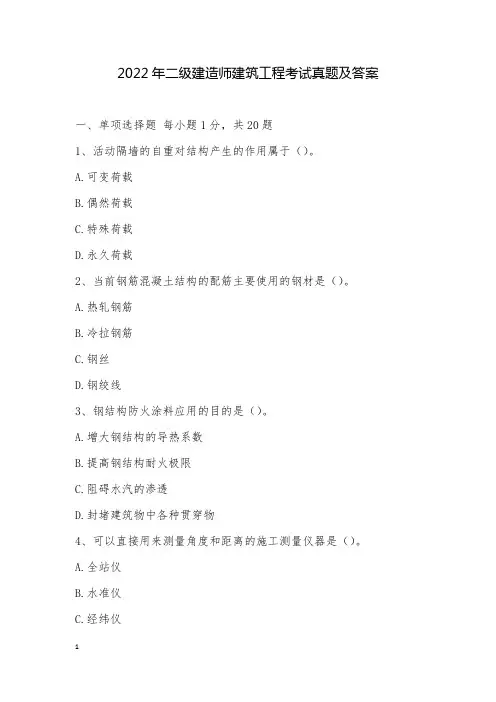 2022年二级建造师建筑工程考试真题及答案

一、单项选择题 每小题1分，共20题

1、活动隔墙的自重对结构产生的作用属于（）。

A. 可变荷载

B. 偶然荷载

C. 特殊荷载

D. 永久荷载

2、当前钢筋混凝土结构的配筋主要使用的钢材是（）。

A. 热轧钢筋

B. 冷拉钢筋

C. 钢丝

D. 钢绞线

3、钢结构防火涂料应用的目的是（）。

A. 增大钢结构的导热系数

B. 提高钢结构耐火极限

C. 阻碍水汽的渗透

D. 封堵建筑物中各种贯穿物

4、可以直接用来测量角度和距离的施工测量仪器是（）。

A. 全站仪

B. 水准仪

C. 经纬仪

1